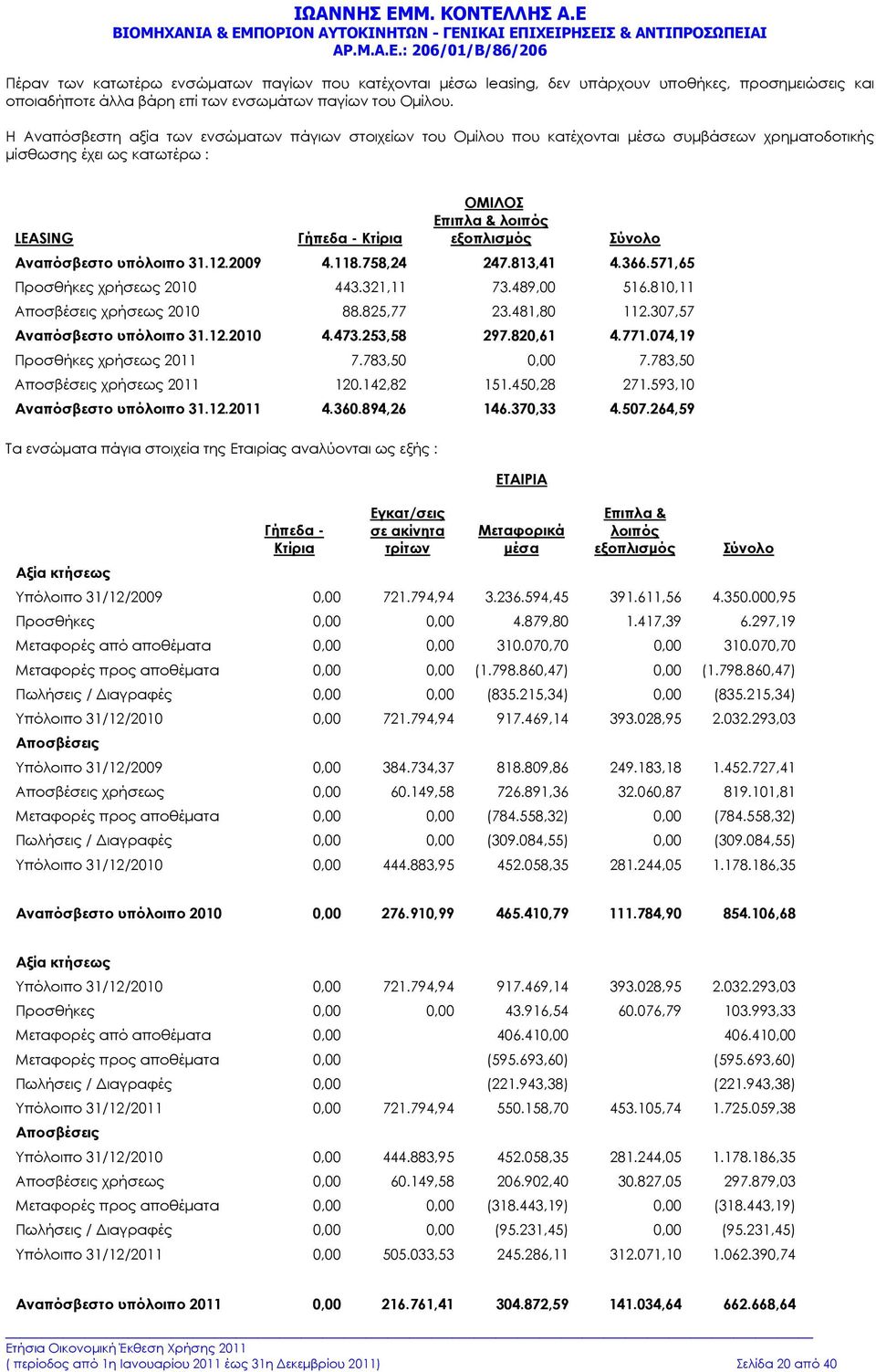 ΙΩΑΝΝΗΣ ΕΜΜ. ΚΟΝΤΕΛΛΗΣ Α.Ε
ΒΙΟΜΗΧΑΝΙΑ & ΕΜΠΟΡΙΟΝ ΑΥΤΟΚΙΝΗΤΩΝ - ΓΕΝΙΚΑΙ ΕΠΙΧΕΙΡΗΣΕΙΣ & ΑΝΤΙΠΡΟΣΩΠΕΙΑΙ
ΑΡ.Μ.Α.Ε.: 206/01/Β/86/206

Πέραν των κατωτέρω ενσώματων παγίων που κατέχονται μέσω leasing, δεν υπάρχουν υποθήκες, προσημειώσεις και οποιαδήποτε άλλα βάρη επί των ενσωμάτων παγίων του Ομίλου.

Η Αναπόσβεστη αξία των ενσώματων πάγιων στοιχείων του Ομίλου που κατέχονται μέσω συμβάσεων χρηματοδοτικής μίσθωσης έχει ως κατωτέρω :

ΟΜΙΛΟΣ

| LEASING | Γήπεδα - Κτίρια | Επιπλα & λοιπός εξοπλισμός | Σύνολο |
|---|---|---|---|
| Αναπόσβεστο υπόλοιπο 31.12.2009 | 4.118.758,24 | 247.813,41 | 4.366.571,65 |
| Προσθήκες χρήσεως 2010 | 443.321,11 | 73.489,00 | 516.810,11 |
| Αποσβέσεις χρήσεως 2010 | 88.825,77 | 23.481,80 | 112.307,57 |
| Αναπόσβεστο υπόλοιπο 31.12.2010 | 4.473.253,58 | 297.820,61 | 4.771.074,19 |
| Προσθήκες χρήσεως 2011 | 7.783,50 | 0,00 | 7.783,50 |
| Αποσβέσεις χρήσεως 2011 | 120.142,82 | 151.450,28 | 271.593,10 |
| Αναπόσβεστο υπόλοιπο 31.12.2011 | 4.360.894,26 | 146.370,33 | 4.507.264,59 |

Τα ενσώματα πάγια στοιχεία της Εταιρίας αναλύονται ως εξής :

ΕΤΑΙΡΙΑ

| | Γήπεδα - Κτίρια | Εγκατ/σεις σε ακίνητα τρίτων | Μεταφορικά μέσα | Επιπλα & λοιπός εξοπλισμός | Σύνολο |
|---|---|---|---|---|---|
| Αξία κτήσεως | | | | | |
| Υπόλοιπο 31/12/2009 | 0,00 | 721.794,94 | 3.236.594,45 | 391.611,56 | 4.350.000,95 |
| Προσθήκες | 0,00 | 0,00 | 4.879,80 | 1.417,39 | 6.297,19 |
| Μεταφορές από αποθέματα | 0,00 | 0,00 | 310.070,70 | 0,00 | 310.070,70 |
| Μεταφορές προς αποθέματα | 0,00 | 0,00 | (1.798.860,47) | 0,00 | (1.798.860,47) |
| Πωλήσεις / Διαγραφές | 0,00 | 0,00 | (835.215,34) | 0,00 | (835.215,34) |
| Υπόλοιπο 31/12/2010 | 0,00 | 721.794,94 | 917.469,14 | 393.028,95 | 2.032.293,03 |
| Αποσβέσεις | | | | | |
| Υπόλοιπο 31/12/2009 | 0,00 | 384.734,37 | 818.809,86 | 249.183,18 | 1.452.727,41 |
| Αποσβέσεις χρήσεως | 0,00 | 60.149,58 | 726.891,36 | 32.060,87 | 819.101,81 |
| Μεταφορές προς αποθέματα | 0,00 | 0,00 | (784.558,32) | 0,00 | (784.558,32) |
| Πωλήσεις / Διαγραφές | 0,00 | 0,00 | (309.084,55) | 0,00 | (309.084,55) |
| Υπόλοιπο 31/12/2010 | 0,00 | 444.883,95 | 452.058,35 | 281.244,05 | 1.178.186,35 |
| Αναπόσβεστο υπόλοιπο 2010 | 0,00 | 276.910,99 | 465.410,79 | 111.784,90 | 854.106,68 |
| Αξία κτήσεως | | | | | |
| Υπόλοιπο 31/12/2010 | 0,00 | 721.794,94 | 917.469,14 | 393.028,95 | 2.032.293,03 |
| Προσθήκες | 0,00 | 0,00 | 43.916,54 | 60.076,79 | 103.993,33 |
| Μεταφορές από αποθέματα | 0,00 | | 406.410,00 | | 406.410,00 |
| Μεταφορές προς αποθέματα | 0,00 | | (595.693,60) | | (595.693,60) |
| Πωλήσεις / Διαγραφές | 0,00 | | (221.943,38) | | (221.943,38) |
| Υπόλοιπο 31/12/2011 | 0,00 | 721.794,94 | 550.158,70 | 453.105,74 | 1.725.059,38 |
| Αποσβέσεις | | | | | |
| Υπόλοιπο 31/12/2010 | 0,00 | 444.883,95 | 452.058,35 | 281.244,05 | 1.178.186,35 |
| Αποσβέσεις χρήσεως | 0,00 | 60.149,58 | 206.902,40 | 30.827,05 | 297.879,03 |
| Μεταφορές προς αποθέματα | 0,00 | 0,00 | (318.443,19) | 0,00 | (318.443,19) |
| Πωλήσεις / Διαγραφές | 0,00 | 0,00 | (95.231,45) | 0,00 | (95.231,45) |
| Υπόλοιπο 31/12/2011 | 0,00 | 505.033,53 | 245.286,11 | 312.071,10 | 1.062.390,74 |
| Αναπόσβεστο υπόλοιπο 2011 | 0,00 | 216.761,41 | 304.872,59 | 141.034,64 | 662.668,64 |

Ετήσια Οικονομική Έκθεση Χρήσης 2011
( περίοδος από 1η Ιανουαρίου 2011 έως 31η Δεκεμβρίου 2011) Σελίδα 20 από 40